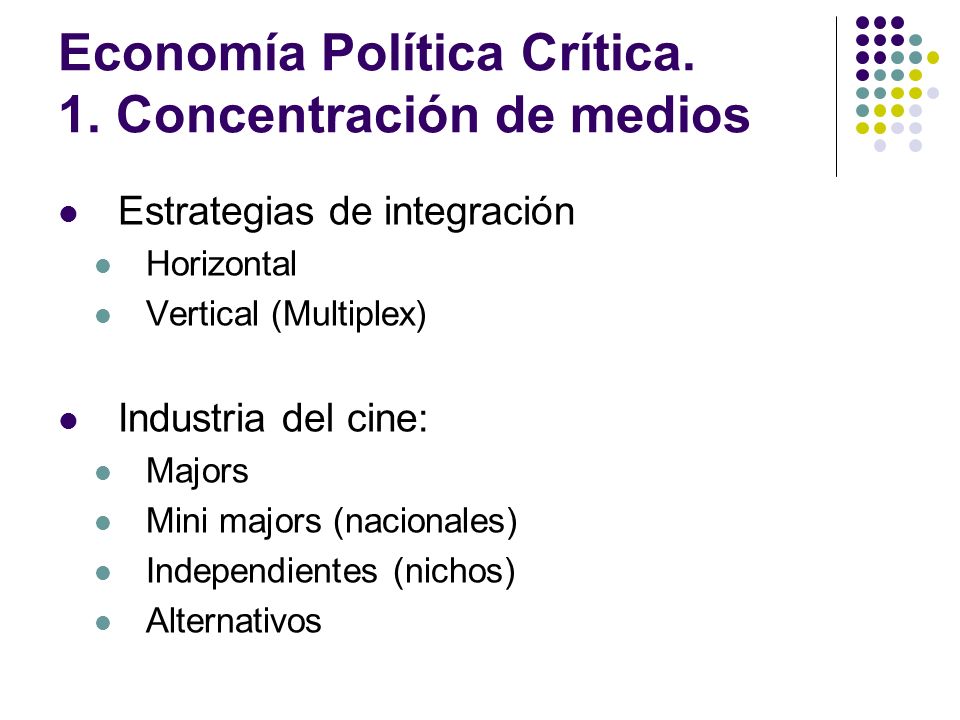 Economía Política Crítica.
1. Concentración de medios

- Estrategias de integración
  - Horizontal
  - Vertical (Multiplex)

- Industria del cine:
  - Majors
  - Mini majors (nacionales)
  - Independientes (nichos)
  - Alternativos